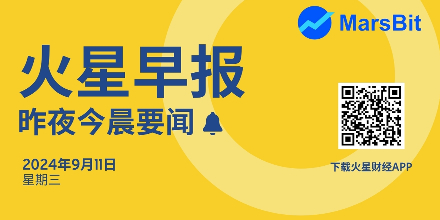 MarsBit

火星早报

昨夜今晨要闻

2024年9月11日
星期三

下载火星财经APP